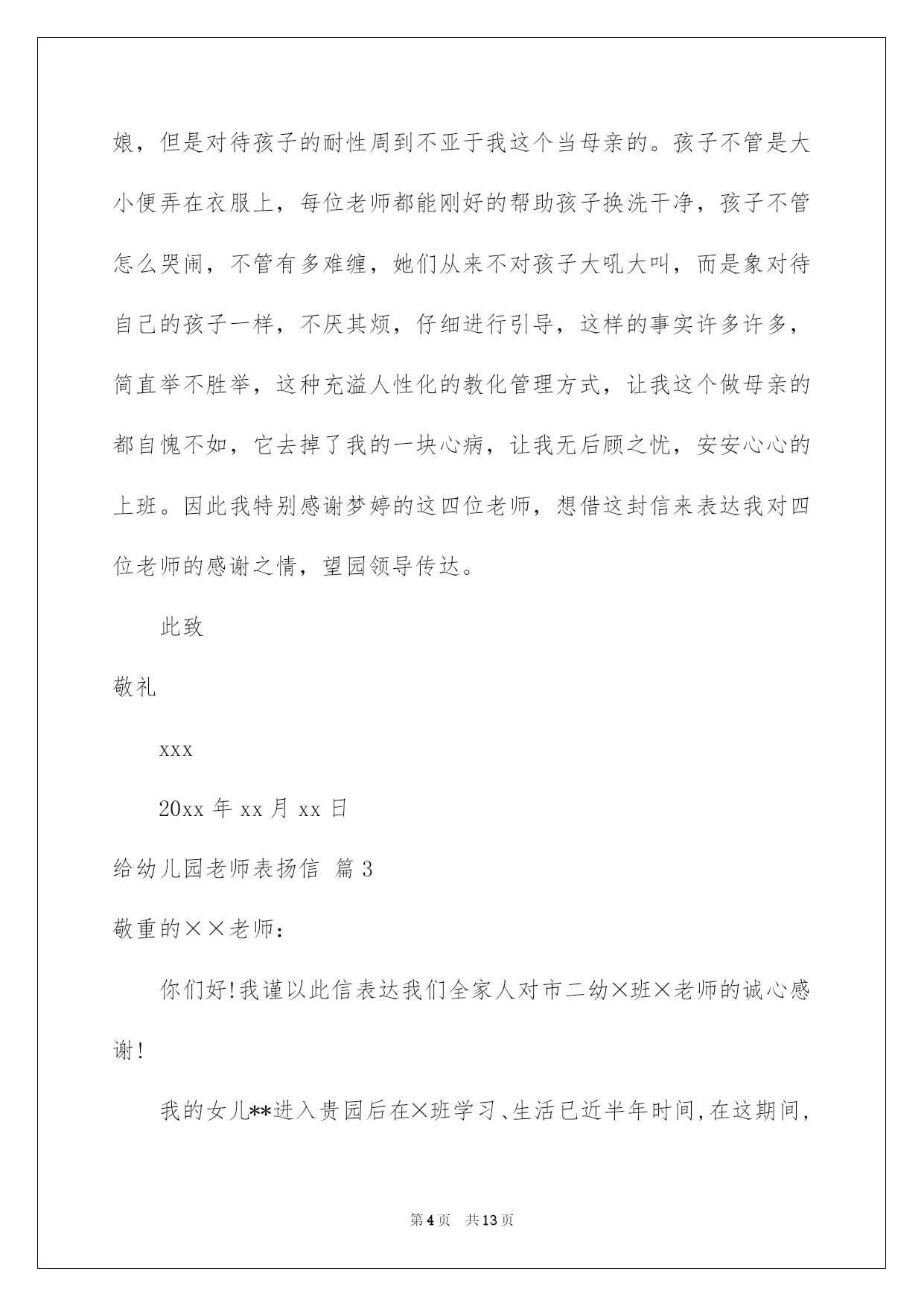 娘，但是对待孩子的耐性周到不亚于我这个当母亲的。孩子不管是大小便弄在衣服上，每位老师都能刚好的帮助孩子换洗干净，孩子不管怎么哭闹，不管有多难缠，她们从来不对孩子大吼大叫，而是象对待自己的孩子一样，不厌其烦，仔细进行引导，这样的事实许多许多，简直举不胜举，这种充溢人性化的教化管理方式，让我这个做母亲的都自愧不如，它去掉了我的一块心病，让我无后顾之忧，安安心心的上班。因此我特别感谢梦婷的这四位老师，想借这封信来表达我对四位老师的感谢之情，望园领导传达。

此致

敬礼

xxx

20xx 年 xx 月 xx 日

给幼儿园老师表扬信 篇 3

敬重的××老师：

你们好!我谨以此信表达我们全家人对市二幼×班×老师的诚心感谢!

我的女儿**进入贵园后在×班学习、生活已近半年时间,在这期间,

第 4 页 共 13 页